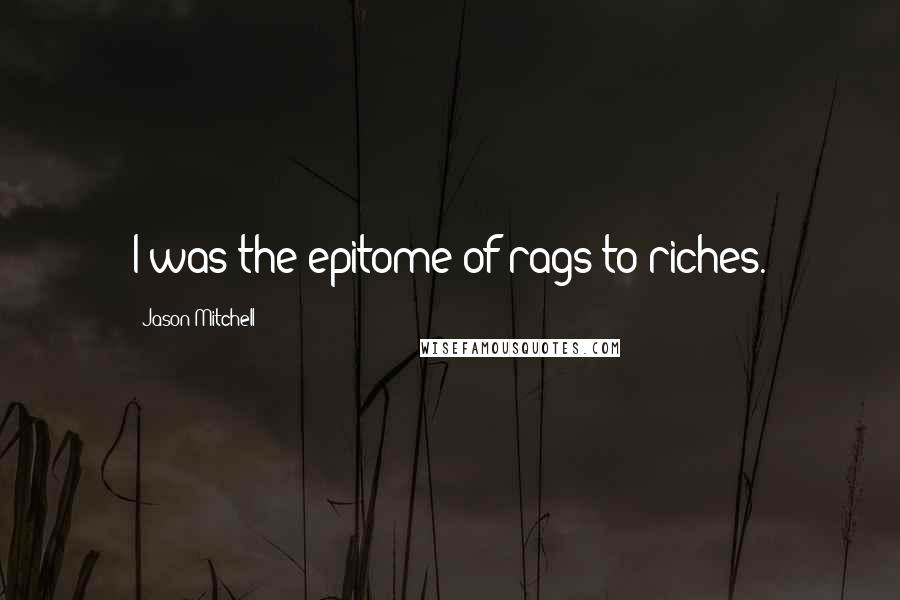 I was the epitome of rags to riches.

Jason Mitchell

WISEFAMOUSQUOTES.COM